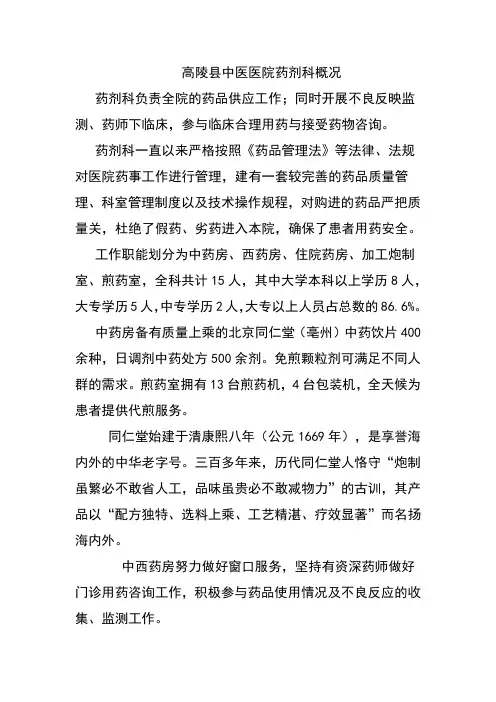 高陵县中医医院药剂科概况

药剂科负责全院的药品供应工作；同时开展不良反映监测、药师下临床，参与临床合理用药与接受药物咨询。

药剂科一直以来严格按照《药品管理法》等法律、法规对医院药事工作进行管理，建有一套较完善的药品质量管理、科室管理制度以及技术操作规程，对购进的药品严把质量关，杜绝了假药、劣药进入本院，确保了患者用药安全。

工作职能划分为中药房、西药房、住院药房、加工炮制室、煎药室，全科共计 15 人，其中大学本科以上学历 8 人，大专学历 5 人，中专学历 2 人，大专以上人员占总数的 86.6%。

中药房备有质量上乘的北京同仁堂（亳州）中药饮片 400 余种，日调剂中药处方 500 余剂。免煎颗粒剂可满足不同人群的需求。煎药室拥有 13 台煎药机，4 台包装机，全天候为患者提供代煎服务。

同仁堂始建于清康熙八年（公元 1669 年），是享誉海内外的中华老字号。三百多年来，历代同仁堂人恪守“炮制虽繁必不敢省人工，品味虽贵必不敢减物力”的古训，其产品以“配方独特、选料上乘、工艺精湛、疗效显著”而名扬海内外。

中西药房努力做好窗口服务，坚持有资深药师做好门诊用药咨询工作，积极参与药品使用情况及不良反应的收集、监测工作。